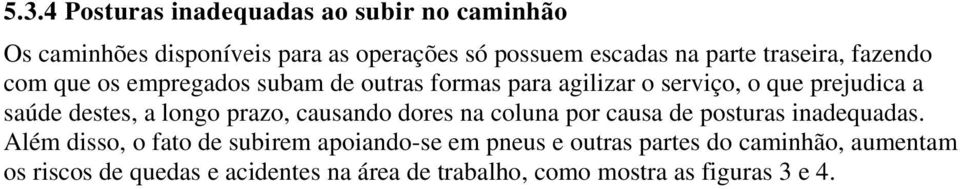 5.3.4 Posturas inadequadas ao subir no caminhão

Os caminhões disponíveis para as operações só possuem escadas na parte traseira, fazendo com que os empregados subam de outras formas para agilizar o serviço, o que prejudica a saúde destes, a longo prazo, causando dores na coluna por causa de posturas inadequadas. Além disso, o fato de subirem apoiando-se em pneus e outras partes do caminhão, aumentam os riscos de quedas e acidentes na área de trabalho, como mostra as figuras 3 e 4.